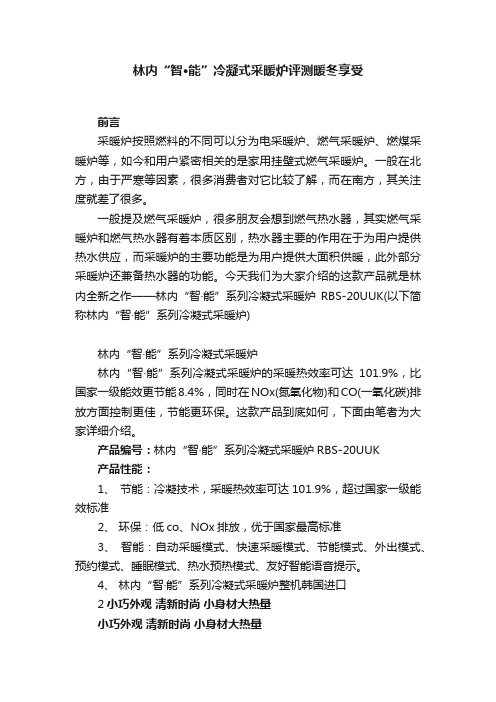 林内“智•能”冷凝式采暖炉评测暖冬享受

前言

采暖炉按照燃料的不同可以分为电采暖炉、燃气采暖炉、燃煤采暖炉等，如今和用户紧密相关的是家用挂壁式燃气采暖炉。一般在北方，由于严寒等因素，很多消费者对它比较了解，而在南方，其关注度就差了很多。

一般提及燃气采暖炉，很多朋友会想到燃气热水器，其实燃气采暖炉和燃气热水器有着本质区别，热水器主要的作用在于为用户提供热水供应，而采暖炉的主要功能是为用户提供大面积供暖，此外部分采暖炉还兼备热水器的功能。今天我们为大家介绍的这款产品就是林内全新之作——林内“智·能”系列冷凝式采暖炉 RBS-20UUK(以下简称林内“智·能”系列冷凝式采暖炉)

林内“智·能”系列冷凝式采暖炉

林内“智·能”系列冷凝式采暖炉的采暖热效率可达 101.9%，比国家一级能效更节能8.4%，同时在NOx(氮氧化物)和CO(一氧化碳)排放方面控制更佳，节能更环保。这款产品到底如何，下面由笔者为大家详细介绍。

产品编号：林内“智·能”系列冷凝式采暖炉 RBS-20UUK

产品性能：

1、 节能：冷凝技术，采暖热效率可达 101.9%，超过国家一级能效标准

2、 环保：低 co、NOx 排放，优于国家最高标准

3、 智能：自动采暖模式、快速采暖模式、节能模式、外出模式、预约模式、睡眠模式、热水预热模式、友好智能语音提示。

4、 林内“智·能”系列冷凝式采暖炉整机韩国进口

2 小巧外观 清新时尚 小身材大热量

小巧外观 清新时尚 小身材大热量